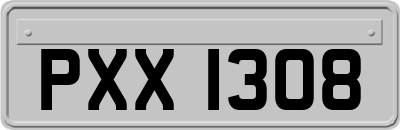 PXX 1308